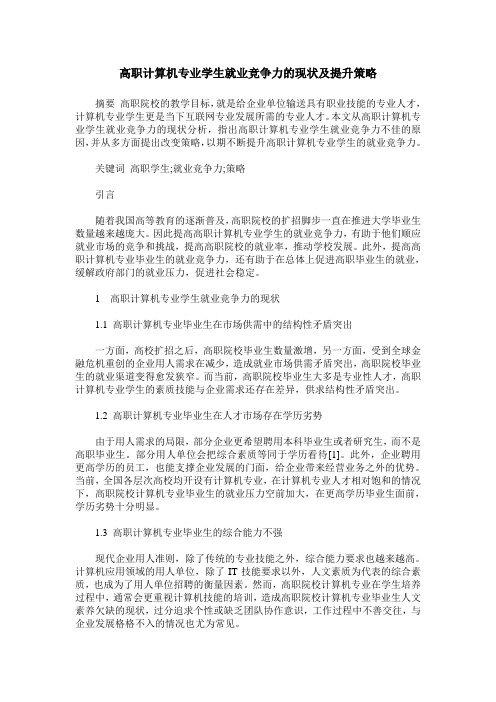 高职计算机专业学生就业竞争力的现状及提升策略

摘要 高职院校的教学目标，就是给企业单位输送具有职业技能的专业人才，计算机专业学生更是当下互联网专业发展所需的专业人才。本文从高职计算机专业学生就业竞争力的现状分析，指出高职计算机专业学生就业竞争力不佳的原因，并从多方面提出改变策略，以期不断提升高职计算机专业学生的就业竞争力。

关键词 高职学生;就业竞争力;策略

引言

随着我国高等教育的逐渐普及，高职院校的扩招脚步一直在推进大学毕业生数量越来越庞大。因此提高高职计算机专业学生的就业竞争力，有助于他们顺应就业市场的竞争和挑战，提高高职院校的就业率，推动学校发展。此外，提高高职计算机专业毕业生的就业竞争力，还有助于在总体上促进高职毕业生的就业，缓解政府部门的就业压力，促进社会稳定。

1 高职计算机专业学生就业竞争力的现状

1.1 高职计算机专业毕业生在市场供需中的结构性矛盾突出

一方面，高校扩招之后，高职院校毕业生数量激增，另一方面，受到全球金融危机重创的企业用人需求在减少，造成就业市场供需矛盾突出，高职院校毕业生的就业渠道变得愈发狭窄。而当前，高职院校毕业生大多是专业性人才，高职计算机专业学生的素质技能与企业需求还存在差异，供求结构性矛盾突出。

1.2 高职计算机专业毕业生在人才市场存在学历劣势

由于用人需求的局限，部分企业更希望聘用本科毕业生或者研究生，而不是高职毕业生。部分用人单位会把综合素质等同于学历看待[1]。此外，企业聘用更高学历的员工，也能支撑企业发展的门面，给企业带来经营业务之外的优势。当前，全国各层次高校均开设有计算机专业，在计算机专业人才相对饱和的情况下，高职院校计算机专业毕业生的就业压力空前加大，在更高学历毕业生面前，学历劣势十分明显。

1.3 高职计算机专业毕业生的综合能力不强

现代企业用人准则，除了传统的专业技能之外，综合能力要求也越来越高。计算机应用领域的用人单位，除了 IT 技能要求以外，人文素质为代表的综合素质，也成为了用人单位招聘的衡量因素。然而，高职院校计算机专业在学生培养过程中，通常会更重视计算机技能的培训，造成高职院校计算机专业毕业生人文素养欠缺的现状，过分追求个性或缺乏团队协作意识，工作过程中不善交往，与企业发展格格不入的情况也尤为常见。